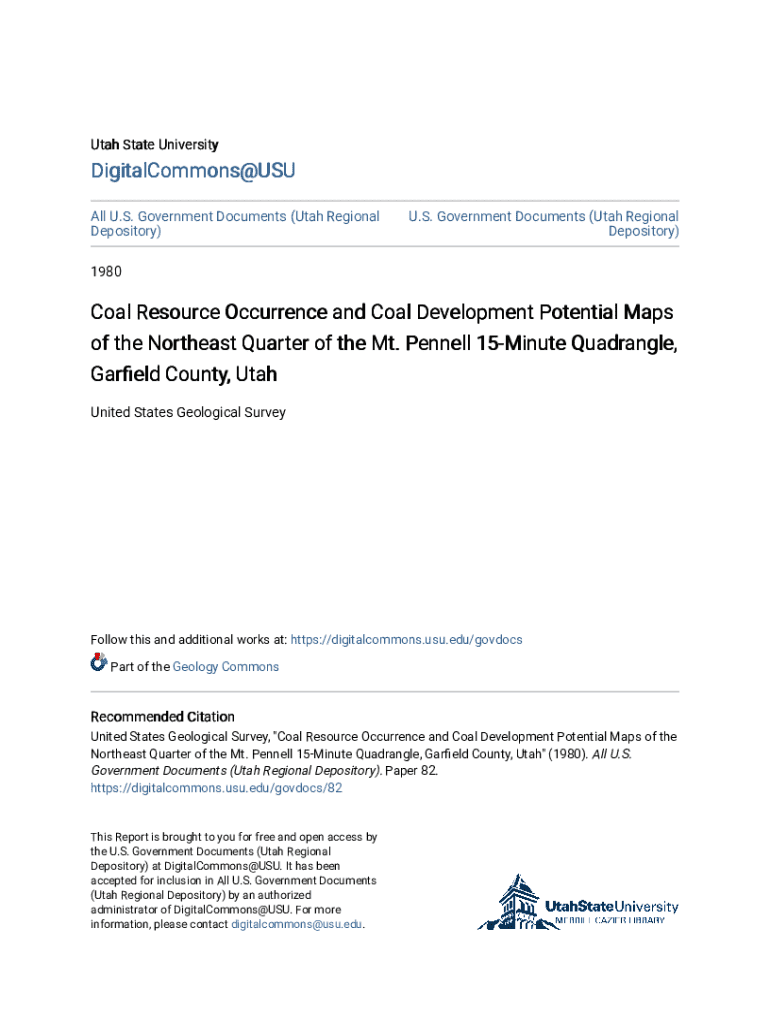 Utah State University

DigitalCommons@USU

All U.S. Government Documents (Utah Regional Depository)

U.S. Government Documents (Utah Regional Depository)

1980

Coal Resource Occurrence and Coal Development Potential Maps of the Northeast Quarter of the Mt. Pennell 15-Minute Quadrangle, Garfield County, Utah

United States Geological Survey

Follow this and additional works at: https://digitalcommons.usu.edu/govdocs

Part of the Geology Commons

Recommended Citation

United States Geological Survey, "Coal Resource Occurrence and Coal Development Potential Maps of the Northeast Quarter of the Mt. Pennell 15-Minute Quadrangle, Garfield County, Utah" (1980). All U.S. Government Documents (Utah Regional Depository). Paper 82.
https://digitalcommons.usu.edu/govdocs/82

This Report is brought to you for free and open access by the U.S. Government Documents (Utah Regional Depository) at DigitalCommons@USU. It has been accepted for inclusion in All U.S. Government Documents (Utah Regional Depository) by an authorized administrator of DigitalCommons@USU. For more information, please contact digitalcommons@usu.edu.

UtahStateUniversity
MERRILL-CAZIER LIBRARY